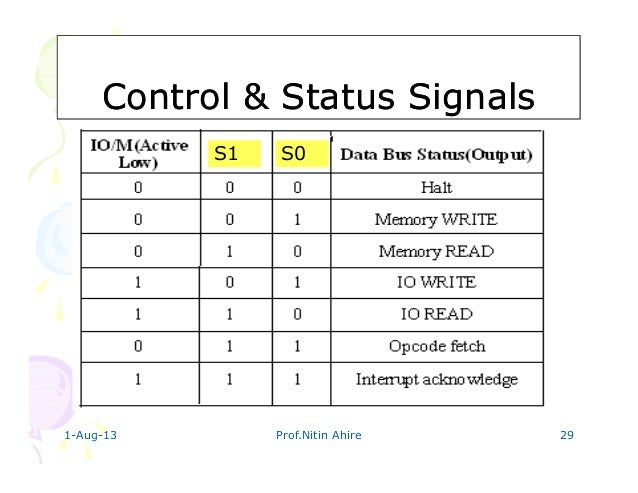 Control & Status Signals

| IO/M(Active Low) | S1 | S0 | Data Bus Status(Output) |
|---|---|---|---|
| 0 | 0 | 0 | Halt |
| 0 | 0 | 1 | Memory WRITE |
| 0 | 1 | 0 | Memory READ |
| 1 | 0 | 1 | IO WRITE |
| 1 | 1 | 0 | IO READ |
| 0 | 1 | 1 | Opcode fetch |
| 1 | 1 | 1 | Interrupt acknowledge |

1-Aug-13 Prof.Nitin Ahire 29